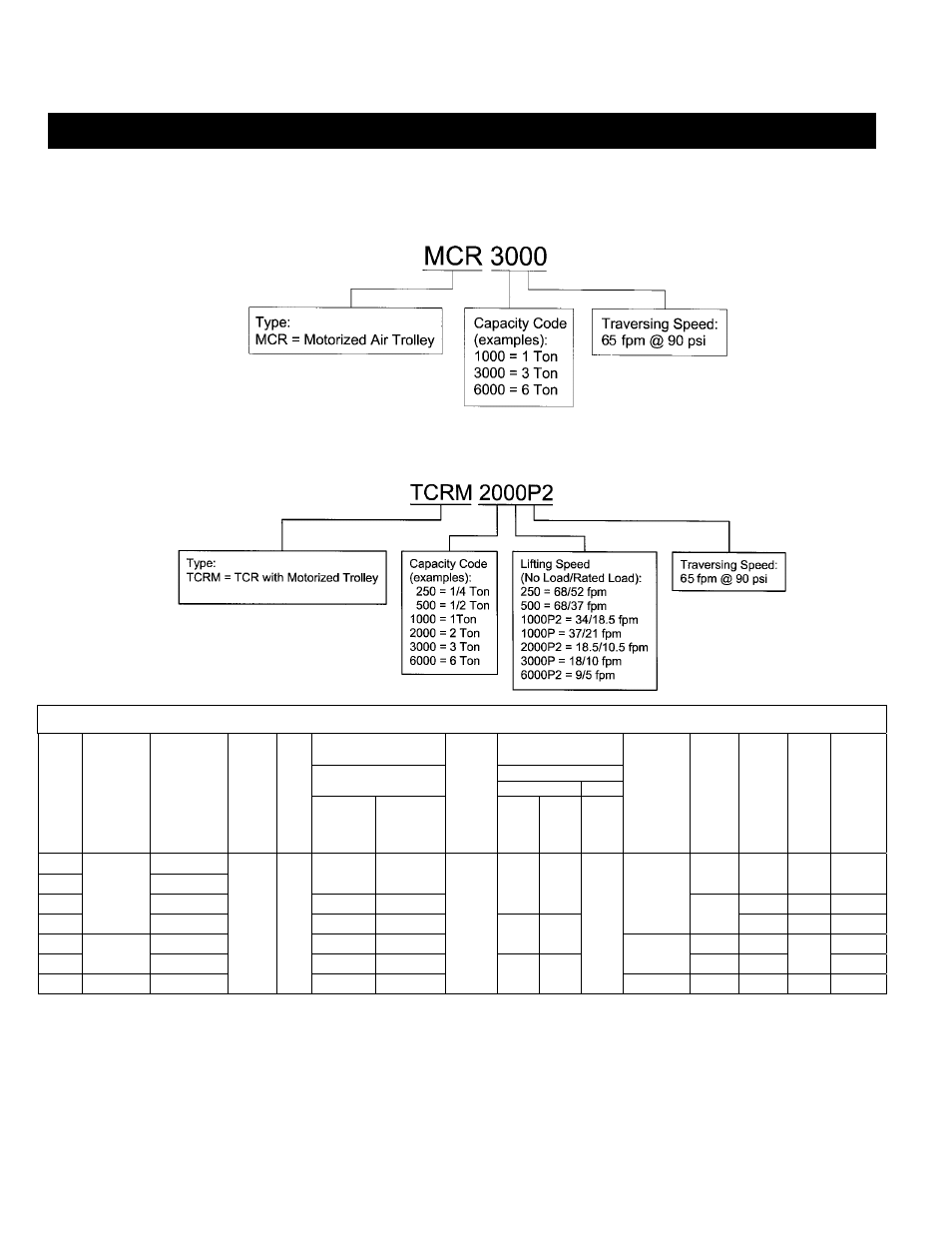 MCR 3000

Type:
MCR = Motorized Air Trolley

Capacity Code (examples):
1000 = 1 Ton
3000 = 3 Ton
6000 = 6 Ton

Traversing Speed:
65 fpm @ 90 psi

TCRM 2000P2

Type:
TCRM = TCR with Motorized Trolley

Capacity Code (examples):
250 = 1/4 Ton
500 = 1/2 Ton
1000 = 1Ton
2000 = 2 Ton
3000 = 3 Ton
6000 = 6 Ton

Lifting Speed (No Load/Rated Load):
250 = 68/52 fpm
500 = 68/37 fpm
1000P2 = 34/18.5 fpm
1000P = 37/21 fpm
2000P2 = 18.5/10.5 fpm
3000P = 18/10 fpm
6000P2 = 9/5 fpm

Traversing Speed:
65 fpm @ 90 psi